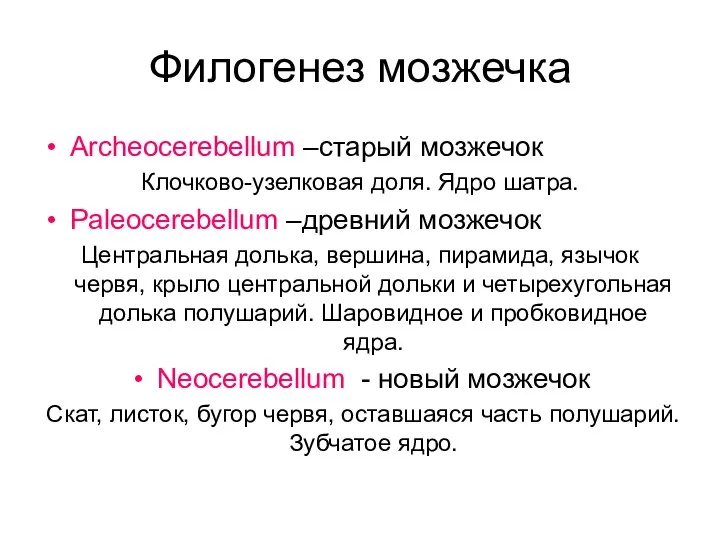 Филогенез мозжечка

• Archeocerebellum –старый мозжечок

Клочково-узелковая доля. Ядро шатра.

• Paleocerebellum –древний мозжечок

Центральная долька, вершина, пирамида, язычок червя, крыло центральной дольки и четырехугольная долька полушарий. Шаровидное и пробковидное ядра.

• Neocerebellum - новый мозжечок

Скат, листок, бугор червя, оставшаяся часть полушарий. Зубчатое ядро.